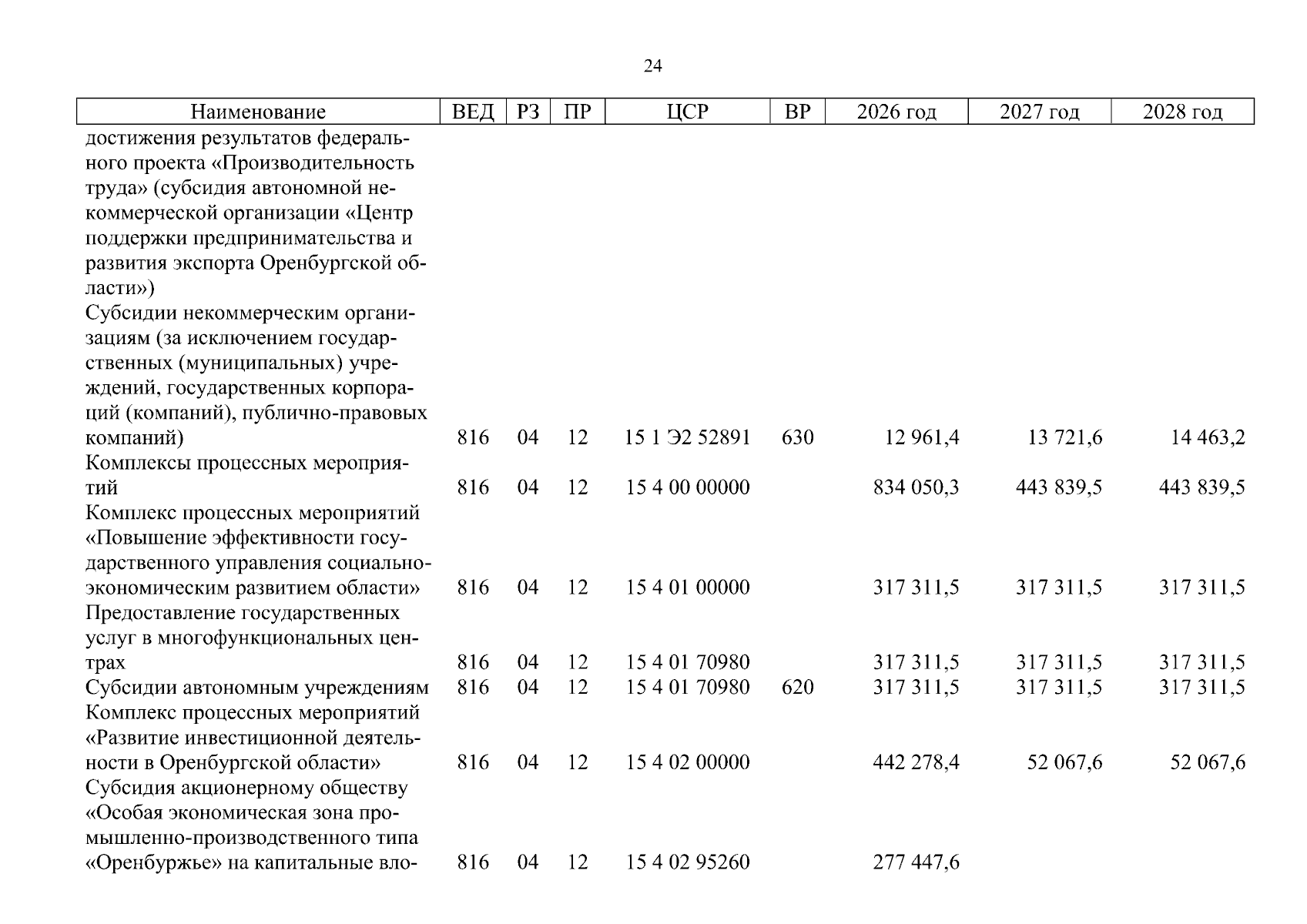 24

| Наименование | ВЕД | РЗ | ПР | ЦСР | ВР | 2026 год | 2027 год | 2028 год |
|---|---|---|---|---|---|---|---|---|
| достижения результатов федерального проекта «Производительность труда» (субсидия автономной некоммерческой организации «Центр поддержки предпринимательства и развития экспорта Оренбургской области») | | | | | | | | |
| Субсидии некоммерческим организациям (за исключением государственных (муниципальных) учреждений, государственных корпораций (компаний), публично-правовых компаний) | 816 | 04 | 12 | 15 1 Э2 52891 | 630 | 12 961,4 | 13 721,6 | 14 463,2 |
| Комплексы процессных мероприятий | 816 | 04 | 12 | 15 4 00 00000 | | 834 050,3 | 443 839,5 | 443 839,5 |
| Комплекс процессных мероприятий «Повышение эффективности государственного управления социально-экономическим развитием области» | 816 | 04 | 12 | 15 4 01 00000 | | 317 311,5 | 317 311,5 | 317 311,5 |
| Предоставление государственных услуг в многофункциональных центрах | 816 | 04 | 12 | 15 4 01 70980 | | 317 311,5 | 317 311,5 | 317 311,5 |
| Субсидии автономным учреждениям | 816 | 04 | 12 | 15 4 01 70980 | 620 | 317 311,5 | 317 311,5 | 317 311,5 |
| Комплекс процессных мероприятий «Развитие инвестиционной деятельности в Оренбургской области» | 816 | 04 | 12 | 15 4 02 00000 | | 442 278,4 | 52 067,6 | 52 067,6 |
| Субсидия акционерному обществу «Особая экономическая зона промышленно-производственного типа «Оренбуржье» на капитальные вло- | 816 | 04 | 12 | 15 4 02 95260 | | 277 447,6 | | |